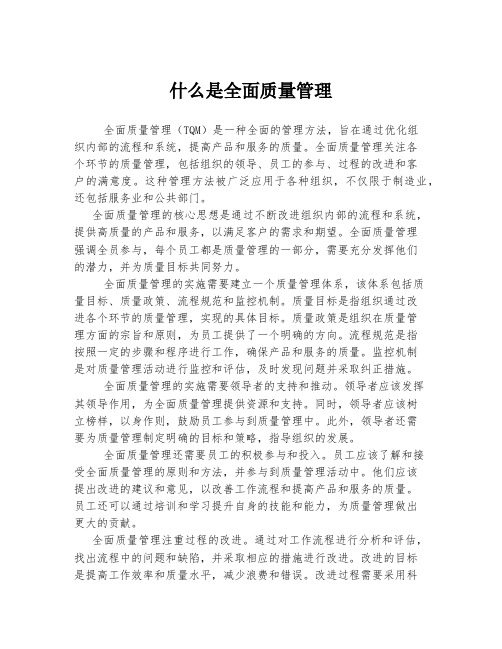 什么是全面质量管理

全面质量管理（TQM）是一种全面的管理方法，旨在通过优化组织内部的流程和系统，提高产品和服务的质量。全面质量管理关注各个环节的质量管理，包括组织的领导、员工的参与、过程的改进和客户的满意度。这种管理方法被广泛应用于各种组织，不仅限于制造业，还包括服务业和公共部门。

全面质量管理的核心思想是通过不断改进组织内部的流程和系统，提供高质量的产品和服务，以满足客户的需求和期望。全面质量管理强调全员参与，每个员工都是质量管理的一部分，需要充分发挥他们的潜力，并为质量目标共同努力。

全面质量管理的实施需要建立一个质量管理体系，该体系包括质量目标、质量政策、流程规范和监控机制。质量目标是指组织通过改进各个环节的质量管理，实现的具体目标。质量政策是组织在质量管理方面的宗旨和原则，为员工提供了一个明确的方向。流程规范是指按照一定的步骤和程序进行工作，确保产品和服务的质量。监控机制是对质量管理活动进行监控和评估，及时发现问题并采取纠正措施。

全面质量管理的实施需要领导者的支持和推动。领导者应该发挥其领导作用，为全面质量管理提供资源和支持。同时，领导者应该树立榜样，以身作则，鼓励员工参与到质量管理中。此外，领导者还需要为质量管理制定明确的目标和策略，指导组织的发展。

全面质量管理还需要员工的积极参与和投入。员工应该了解和接受全面质量管理的原则和方法，并参与到质量管理活动中。他们应该提出改进的建议和意见，以改善工作流程和提高产品和服务的质量。员工还可以通过培训和学习提升自身的技能和能力，为质量管理做出更大的贡献。

全面质量管理注重过程的改进。通过对工作流程进行分析和评估，找出流程中的问题和缺陷，并采取相应的措施进行改进。改进的目标是提高工作效率和质量水平，减少浪费和错误。改进过程需要采用科